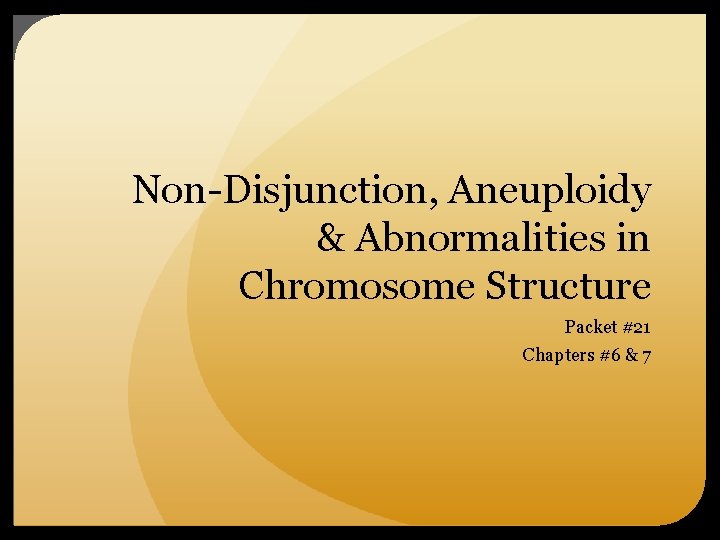 Non-Disjunction, Aneuploidy & Abnormalities in Chromosome Structure

Packet #21

Chapters #6 & 7